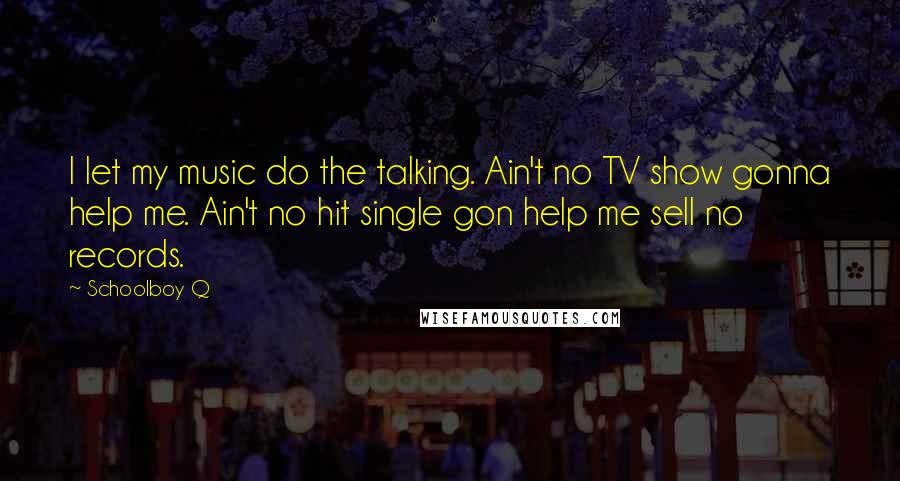 I let my music do the talking. Ain't no TV show gonna help me. Ain't no hit single gon help me sell no records.

~ Schoolboy Q

WISEFAMOUSQUOTES.COM